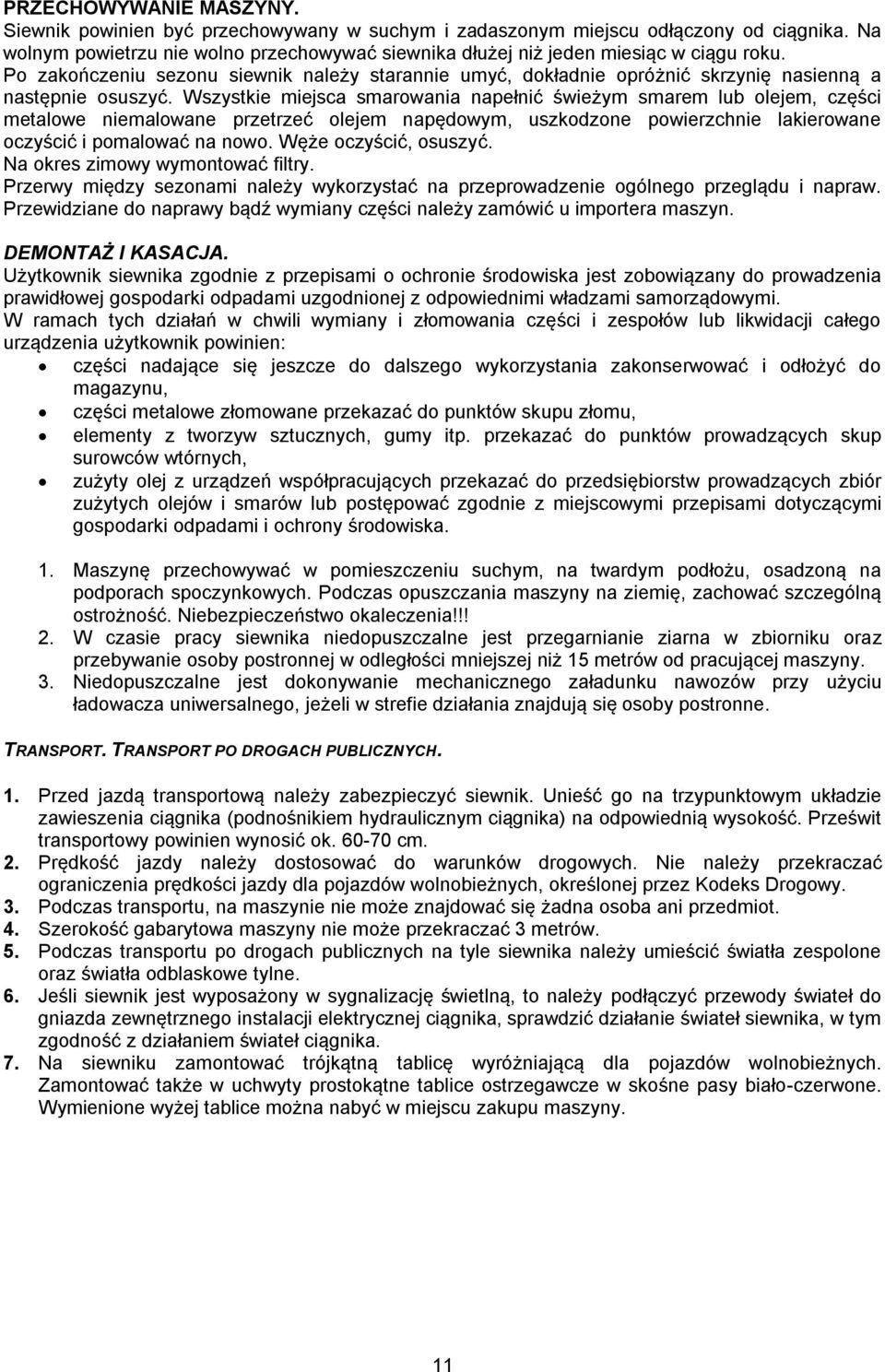 PRZECHOWYWANIE MASZYNY.
Siewnik powinien być przechowywany w suchym i zadaszonym miejscu odłączony od ciągnika. Na wolnym powietrzu nie wolno przechowywać siewnika dłużej niż jeden miesiąc w ciągu roku.
Po zakończeniu sezonu siewnik należy starannie umyć, dokładnie opróżnić skrzynię nasienną a następnie osuszyć. Wszystkie miejsca smarowania napełnić świeżym smarem lub olejem, części metalowe niemalowane przetrzeć olejem napędowym, uszkodzone powierzchnie lakierowane oczyścić i pomalować na nowo. Węże oczyścić, osuszyć.
Na okres zimowy wymontować filtry.
Przerwy między sezonami należy wykorzystać na przeprowadzenie ogólnego przeglądu i napraw.
Przewidziane do naprawy bądź wymiany części należy zamówić u importera maszyn.

DEMONTAŻ I KASACJA.
Użytkownik siewnika zgodnie z przepisami o ochronie środowiska jest zobowiązany do prowadzenia prawidłowej gospodarki odpadami uzgodnionej z odpowiednimi władzami samorządowymi.
W ramach tych działań w chwili wymiany i złomowania części i zespołów lub likwidacji całego urządzenia użytkownik powinien:
• części nadające się jeszcze do dalszego wykorzystania zakonserwować i odłożyć do magazynu,
• części metalowe złomowane przekazać do punktów skupu złomu,
• elementy z tworzyw sztucznych, gumy itp. przekazać do punktów prowadzących skup surowców wtórnych,
• zużyty olej z urządzeń współpracujących przekazać do przedsiębiorstw prowadzących zbiór zużytych olejów i smarów lub postępować zgodnie z miejscowymi przepisami dotyczącymi gospodarki odpadami i ochrony środowiska.

1. Maszynę przechowywać w pomieszczeniu suchym, na twardym podłożu, osadzoną na podporach spoczynkowych. Podczas opuszczania maszyny na ziemię, zachować szczególną ostrożność. Niebezpieczeństwo okaleczenia!!!
2. W czasie pracy siewnika niedopuszczalne jest przegarnianie ziarna w zbiorniku oraz przebywanie osoby postronnej w odległości mniejszej niż 15 metrów od pracującej maszyny.
3. Niedopuszczalne jest dokonywanie mechanicznego załadunku nawozów przy użyciu ładowacza uniwersalnego, jeżeli w strefie działania znajdują się osoby postronne.

TRANSPORT. TRANSPORT PO DROGACH PUBLICZNYCH.

1. Przed jazdą transportową należy zabezpieczyć siewnik. Unieść go na trzypunktowym układzie zawieszenia ciągnika (podnośnikiem hydraulicznym ciągnika) na odpowiednią wysokość. Prześwit transportowy powinien wynosić ok. 60-70 cm.
2. Prędkość jazdy należy dostosować do warunków drogowych. Nie należy przekraczać ograniczenia prędkości jazdy dla pojazdów wolnobieżnych, określonej przez Kodeks Drogowy.
3. Podczas transportu, na maszynie nie może znajdować się żadna osoba ani przedmiot.
4. Szerokość gabarytowa maszyny nie może przekraczać 3 metrów.
5. Podczas transportu po drogach publicznych na tyle siewnika należy umieścić światła zespolone oraz światła odblaskowe tylne.
6. Jeśli siewnik jest wyposażony w sygnalizację świetlną, to należy podłączyć przewody świateł do gniazda zewnętrznego instalacji elektrycznej ciągnika, sprawdzić działanie świateł siewnika, w tym zgodność z działaniem świateł ciągnika.
7. Na siewniku zamontować trójkątną tablicę wyróżniającą dla pojazdów wolnobieżnych. Zamontować także w uchwyty prostokątne tablice ostrzegawcze w skośne pasy biało-czerwone. Wymienione wyżej tablice można nabyć w miejscu zakupu maszyny.

11